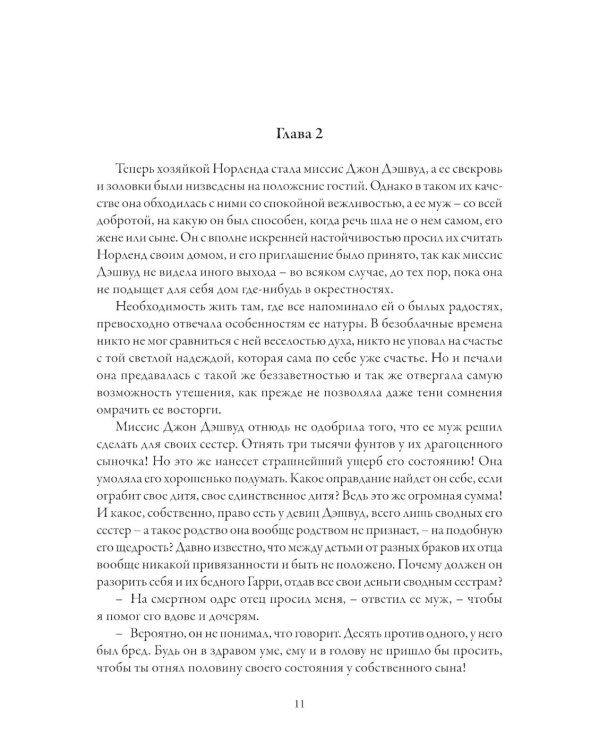 Глава 2

Теперь хозяйкой Норленда стала миссис Джон Дэшвуд, а ее свекровь и золовки были низведены на положение гостий. Однако в таком их качестве она обходилась с ними со спокойной вежливостью, а ее муж – со всей добротой, на какую он был способен, когда речь шла не о нем самом, его жене или сыне. Он с вполне искренней настойчивостью просил их считать Норленд своим домом, и его приглашение было принято, так как миссис Дэшвуд не видела иного выхода – во всяком случае, до тех пор, пока она не подыщет для себя дом где-нибудь в окрестностях.

Необходимость жить там, где все напоминало ей о былых радостях, превосходно отвечала особенностям ее натуры. В безоблачные времена никто не мог сравниться с ней веселостью духа, никто не уповал на счастье с той светлой надеждой, которая сама по себе уже счастье. Но и печали она предавалась с такой же беззаветностью и так же отвергала самую возможность утешения, как прежде не позволяла даже тени сомнения омрачить ее восторги.

Миссис Джон Дэшвуд отнюдь не одобрила того, что ее муж решил сделать для своих сестер. Отнять три тысячи фунтов у их драгоценного сыночка! Но это же нанесет страшнейший ущерб его состоянию! Она умоляла его хорошенько подумать. Какое оправдание найдет он себе, если ограбит свое дитя, свое единственное дитя? Ведь это же огромная сумма! И какое, собственно, право есть у девиц Дэшвуд, всего лишь сводных его сестер – а такое родство она вообще родством не признает, – на подобную его щедрость? Давно известно, что между детьми от разных браков их отца вообще никакой привязанности и быть не положено. Почему должен он разорить себя и их бедного Гарри, отдав все свои деньги сводным сестрам?

– На смертном одре отец просил меня, – ответил ее муж, – чтобы я помог его вдове и дочерям.

– Вероятно, он не понимал, что говорит. Десять против одного, у него был бред. Будь он в здравом уме, ему и в голову не пришло бы просить, чтобы ты отнял половину своего состояния у собственного сына!

11